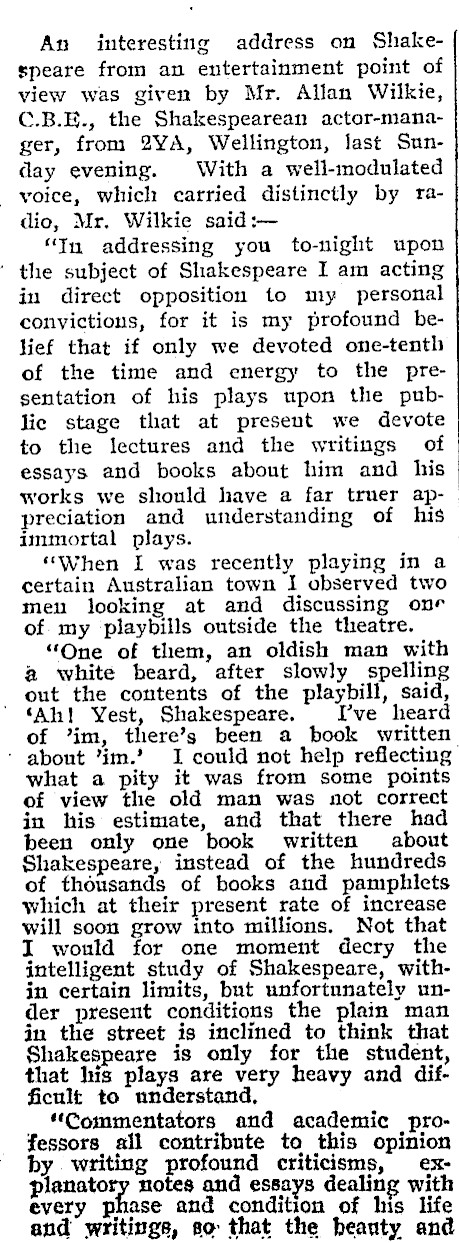 An interesting address on Shakespeare from an entertainment point of view was given by Mr. Allan Wilkie, C.B.E., the Shakespearean actor-manager, from 2YA, Wellington, last Sunday evening. With a well-modulated voice, which carried distinctly by radio, Mr. Wilkie said:—

"In addressing you to-night upon the subject of Shakespeare I am acting in direct opposition to my personal convictions, for it is my profound belief that if only we devoted one-tenth of the time and energy to the presentation of his plays upon the public stage that at present we devote to the lectures and the writings of essays and books about him and his works we should have a far truer appreciation and understanding of his immortal plays.

"When I was recently playing in a certain Australian town I observed two men looking at and discussing one of my playbills outside the theatre.

"One of them, an oldish man with a white beard, after slowly spelling out the contents of the playbill, said, 'Ah! Yest, Shakespeare. I've heard of 'im, there's been a book written about 'im.' I could not help reflecting what a pity it was from some points of view the old man was not correct in his estimate, and that there had been only one book written about Shakespeare, instead of the hundreds of thousands of books and pamphlets which at their present rate of increase will soon grow into millions. Not that I would for one moment decry the intelligent study of Shakespeare, within certain limits, but unfortunately under present conditions the plain man in the street is inclined to think that Shakespeare is only for the student, that his plays are very heavy and difficult to understand.

"Commentators and academic professors all contribute to this opinion by writing profound criticisms, explanatory notes and essays dealing with every phase and condition of his life and writings, so that the beauty and